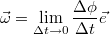 $\vec{\omega} = \lim_{\Delta t \to 0} \frac{\Delta \phi}{\Delta t} \vec{e}$